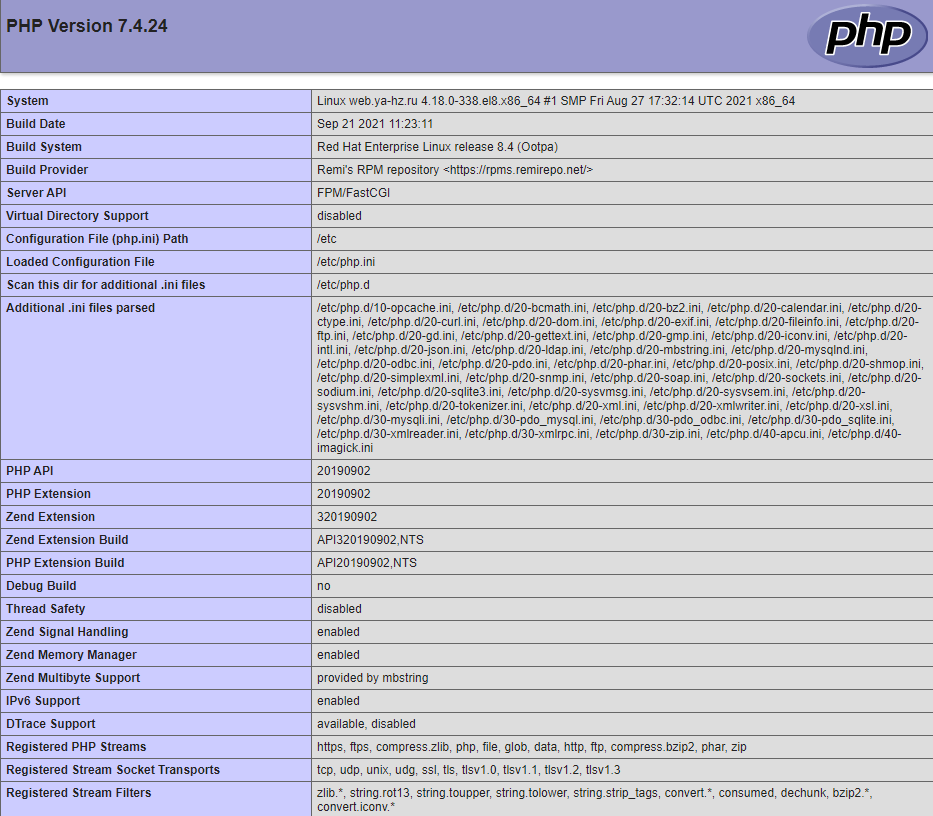 PHP Version 7.4.24

php

| System | Linux web.ya-hz.ru 4.18.0-338.el8.x86_64 #1 SMP Fri Aug 27 17:32:14 UTC 2021 x86_64 |
|---|---|
| Build Date | Sep 21 2021 11:23:11 |
| Build System | Red Hat Enterprise Linux release 8.4 (Ootpa) |
| Build Provider | Remi's RPM repository <https://rpms.remirepo.net/> |
| Server API | FPM/FastCGI |
| Virtual Directory Support | disabled |
| Configuration File (php.ini) Path | /etc |
| Loaded Configuration File | /etc/php.ini |
| Scan this dir for additional .ini files | /etc/php.d |
| Additional .ini files parsed | /etc/php.d/10-opcache.ini, /etc/php.d/20-bcmath.ini, /etc/php.d/20-bz2.ini, /etc/php.d/20-calendar.ini, /etc/php.d/20-ctype.ini, /etc/php.d/20-curl.ini, /etc/php.d/20-dom.ini, /etc/php.d/20-exif.ini, /etc/php.d/20-fileinfo.ini, /etc/php.d/20-ftp.ini, /etc/php.d/20-gd.ini, /etc/php.d/20-gettext.ini, /etc/php.d/20-gmp.ini, /etc/php.d/20-iconv.ini, /etc/php.d/20-intl.ini, /etc/php.d/20-json.ini, /etc/php.d/20-ldap.ini, /etc/php.d/20-mbstring.ini, /etc/php.d/20-mysqlnd.ini, /etc/php.d/20-odbc.ini, /etc/php.d/20-pdo.ini, /etc/php.d/20-phar.ini, /etc/php.d/20-posix.ini, /etc/php.d/20-shmop.ini, /etc/php.d/20-simplexml.ini, /etc/php.d/20-snmp.ini, /etc/php.d/20-soap.ini, /etc/php.d/20-sockets.ini, /etc/php.d/20-sodium.ini, /etc/php.d/20-sqlite3.ini, /etc/php.d/20-sysvmsg.ini, /etc/php.d/20-sysvsem.ini, /etc/php.d/20-sysvshm.ini, /etc/php.d/20-tokenizer.ini, /etc/php.d/20-xml.ini, /etc/php.d/20-xmlwriter.ini, /etc/php.d/20-xsl.ini, /etc/php.d/30-mysqli.ini, /etc/php.d/30-pdo_mysql.ini, /etc/php.d/30-pdo_odbc.ini, /etc/php.d/30-pdo_sqlite.ini, /etc/php.d/30-xmlreader.ini, /etc/php.d/30-xmlrpc.ini, /etc/php.d/30-zip.ini, /etc/php.d/40-apcu.ini, /etc/php.d/40-imagick.ini |
| PHP API | 20190902 |
| PHP Extension | 20190902 |
| Zend Extension | 320190902 |
| Zend Extension Build | API320190902,NTS |
| PHP Extension Build | API20190902,NTS |
| Debug Build | no |
| Thread Safety | disabled |
| Zend Signal Handling | enabled |
| Zend Memory Manager | enabled |
| Zend Multibyte Support | provided by mbstring |
| IPv6 Support | enabled |
| DTrace Support | available, disabled |
| Registered PHP Streams | https, ftps, compress.zlib, php, file, glob, data, http, ftp, compress.bzip2, phar, zip |
| Registered Stream Socket Transports | tcp, udp, unix, udg, ssl, tls, tlsv1.0, tlsv1.1, tlsv1.2, tlsv1.3 |
| Registered Stream Filters | zlib.*, string.rot13, string.toupper, string.tolower, string.strip_tags, convert.*, consumed, dechunk, bzip2.*, convert.iconv.* |